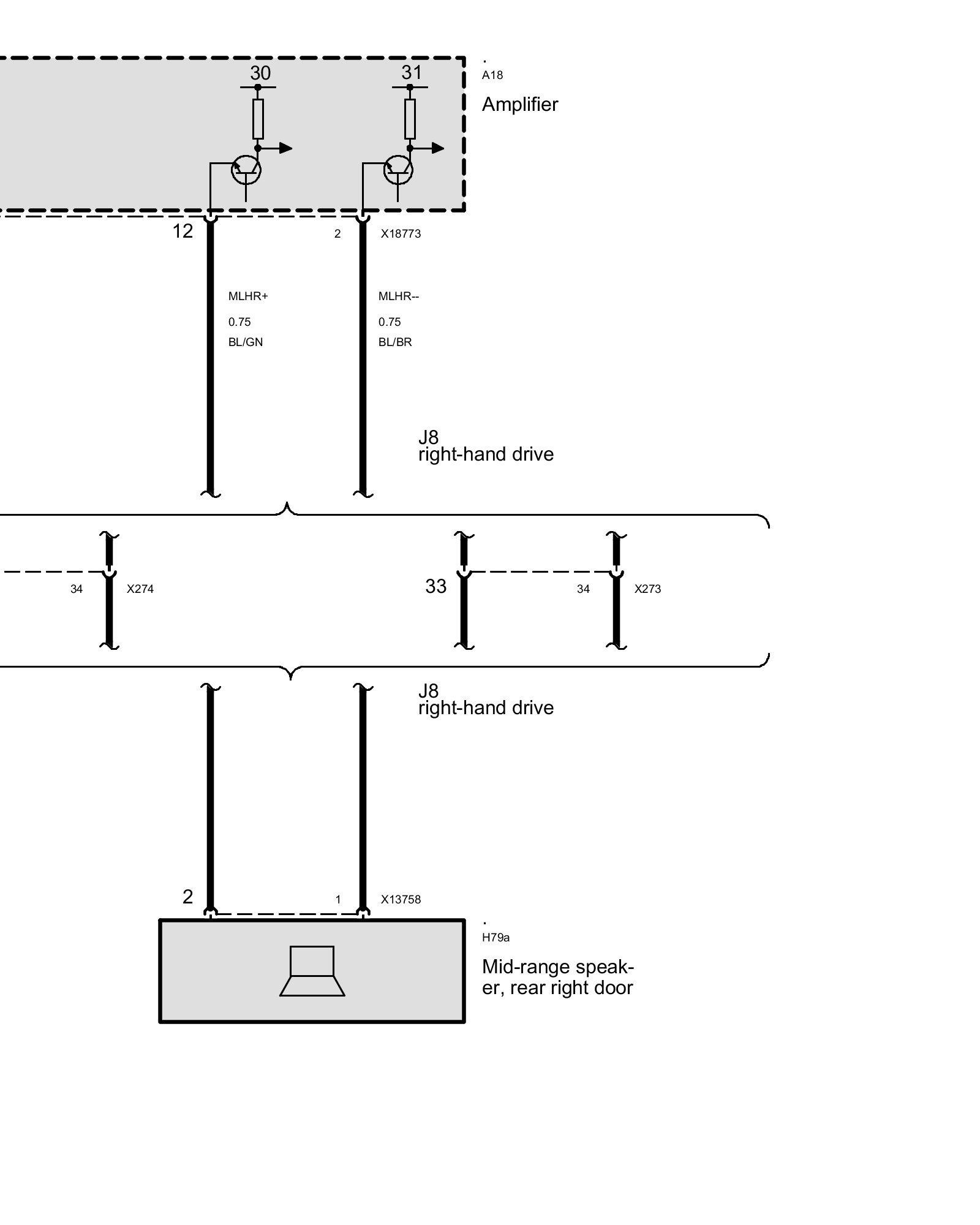 30
31
.
A18
Amplifier

12
2
X18773

MLHR+
0.75
BL/GN

MLHR--
0.75
BL/BR

J8
right-hand drive

34
X274

33
34
X273

J8
right-hand drive

2
1
X13758

.
H79a
Mid-range speaker, rear right door